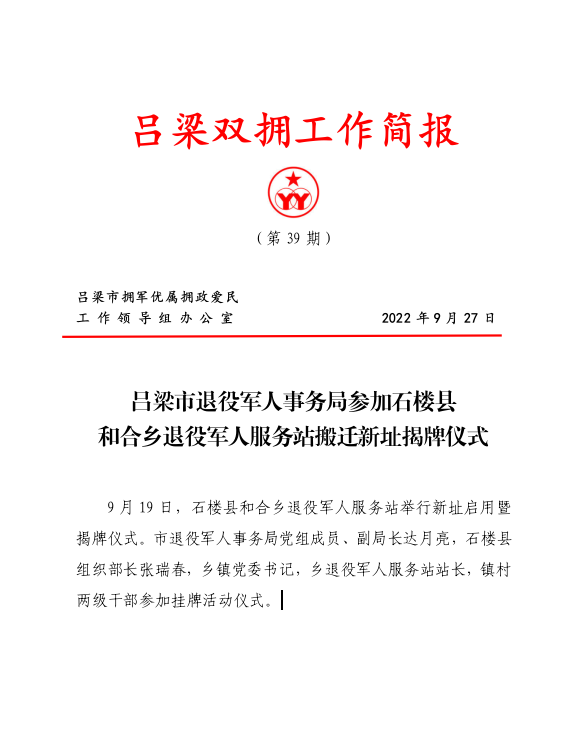 吕梁双拥工作简报

（第 39 期）

吕梁市拥军优属拥政爱民
工作领导组办公室　　　　　　2022 年 9 月 27 日

吕梁市退役军人事务局参加石楼县
和合乡退役军人服务站搬迁新址揭牌仪式

9 月 19 日，石楼县和合乡退役军人服务站举行新址启用暨揭牌仪式。市退役军人事务局党组成员、副局长达月亮，石楼县组织部长张瑞春，乡镇党委书记，乡退役军人服务站站长，镇村两级干部参加挂牌活动仪式。